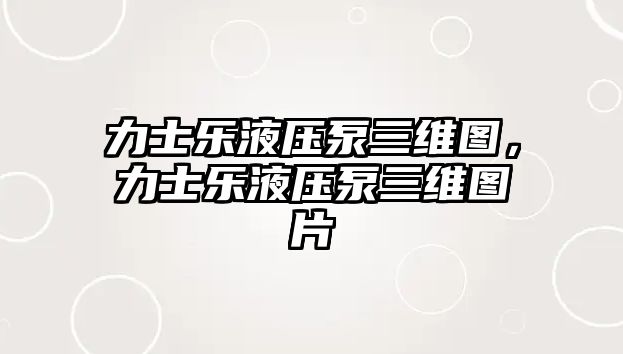 力士乐液压泵三维图，力士乐液压泵三维图片